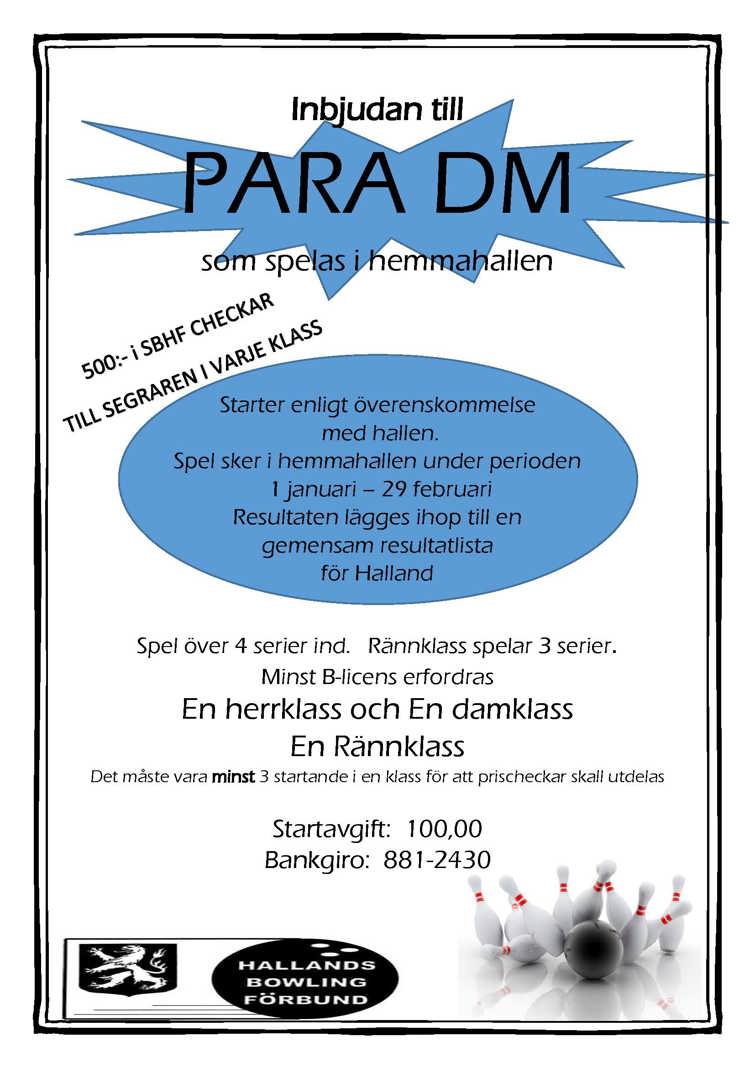 Inbjudan till

PARA DM

som spelas i hemmahallen

500:- i SBHF CHECKAR
TILL SEGRAREN I VARJE KLASS

Starter enligt överenskommelse med hallen.
Spel sker i hemmahallen under perioden 1 januari – 29 februari
Resultaten lägges ihop till en gemensam resultatlista för Halland

Spel över 4 serier ind. Rännklass spelar 3 serier.
Minst B-licens erfordras

En herrklass och En damklass
En Rännklass

Det måste vara minst 3 startande i en klass för att prischeckar skall utdelas

Startavgift: 100,00
Bankgiro: 881-2430

HALLANDS BOWLING FÖRBUND